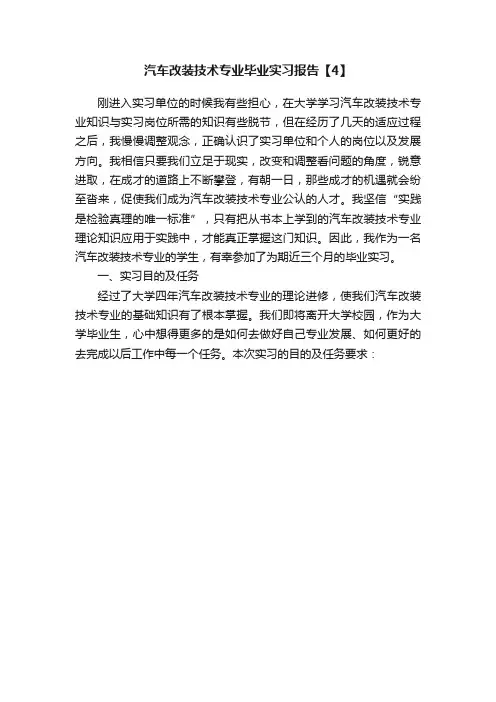 汽车改装技术专业毕业实习报告【4】

刚进入实习单位的时候我有些担心，在大学学习汽车改装技术专业知识与实习岗位所需的知识有些脱节，但在经历了几天的适应过程之后，我慢慢调整观念，正确认识了实习单位和个人的岗位以及发展方向。我相信只要我们立足于现实，改变和调整看问题的角度，锐意进取，在成才的道路上不断攀登，有朝一日，那些成才的机遇就会纷至沓来，促使我们成为汽车改装技术专业公认的人才。我坚信“实践是检验真理的唯一标准”，只有把从书本上学到的汽车改装技术专业理论知识应用于实践中，才能真正掌握这门知识。因此，我作为一名汽车改装技术专业的学生，有幸参加了为期近三个月的毕业实习。

一、实习目的及任务

经过了大学四年汽车改装技术专业的理论进修，使我们汽车改装技术专业的基础知识有了根本掌握。我们即将离开大学校园，作为大学毕业生，心中想得更多的是如何去做好自己专业发展、如何更好的去完成以后工作中每一个任务。本次实习的目的及任务要求：